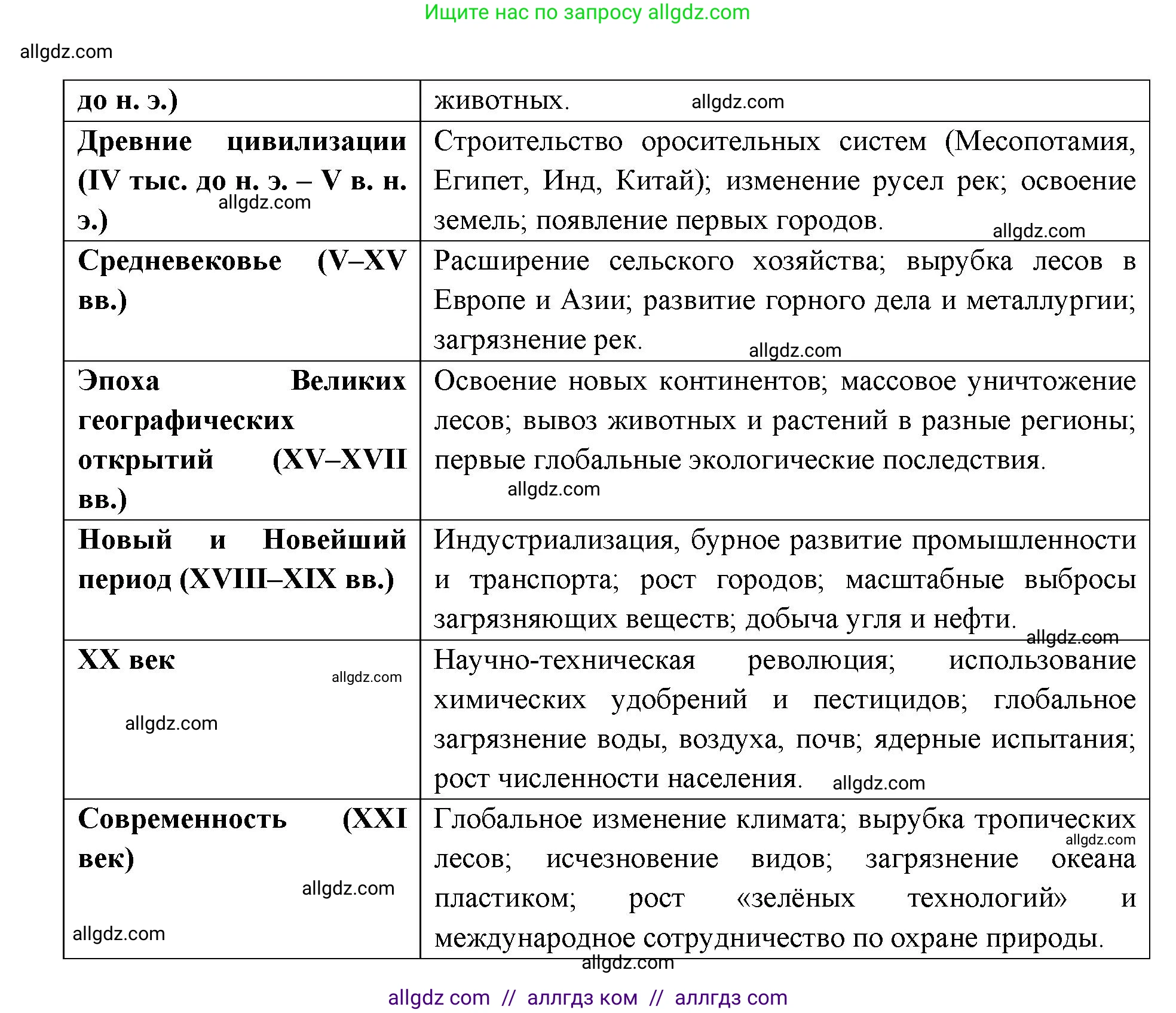 Ищите нас по запросу allgdz.com

allgdz.com

| до н. э.) | животных. allgdz.com |
|---|---|
| Древние цивилизации (IV тыс. до н. э. – V в. н. э.) allgdz.com | Строительство оросительных систем (Месопотамия, Египет, Инд, Китай); изменение русел рек; освоение земель; появление первых городов. allgdz.com |
| Средневековье (V–XV вв.) | Расширение сельского хозяйства; вырубка лесов в Европе и Азии; развитие горного дела и металлургии; загрязнение рек. allgdz.com |
| Эпоха Великих географических открытий (XV–XVII вв.) | Освоение новых континентов; массовое уничтожение лесов; вывоз животных и растений в разные регионы; первые глобальные экологические последствия. allgdz.com |
| Новый и Новейший период (XVIII–XIX вв.) | Индустриализация, бурное развитие промышленности и транспорта; рост городов; масштабные выбросы загрязняющих веществ; добыча угля и нефти. allgdz.com |
| XX век allgdz.com allgdz.com | Научно-техническая революция; использование химических удобрений и пестицидов; глобальное загрязнение воды, воздуха, почв; ядерные испытания; рост численности населения. allgdz.com |
| Современность (XXI век) allgdz.com allgdz.com | Глобальное изменение климата; вырубка тропических allgdz.com лесов; исчезновение видов; загрязнение океана пластиком; рост «зелёных технологий» и международное сотрудничество по охране природы. |

allgdz.com

allgdz com // аллгдз ком // аллгдз com